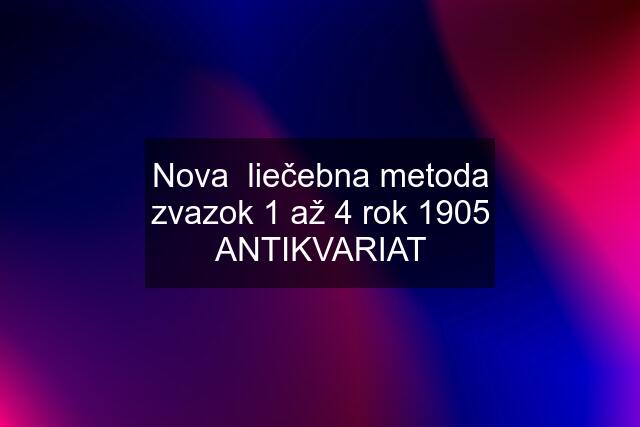 Nova  liečebna metoda zvazok 1 až 4 rok 1905 ANTIKVARIAT